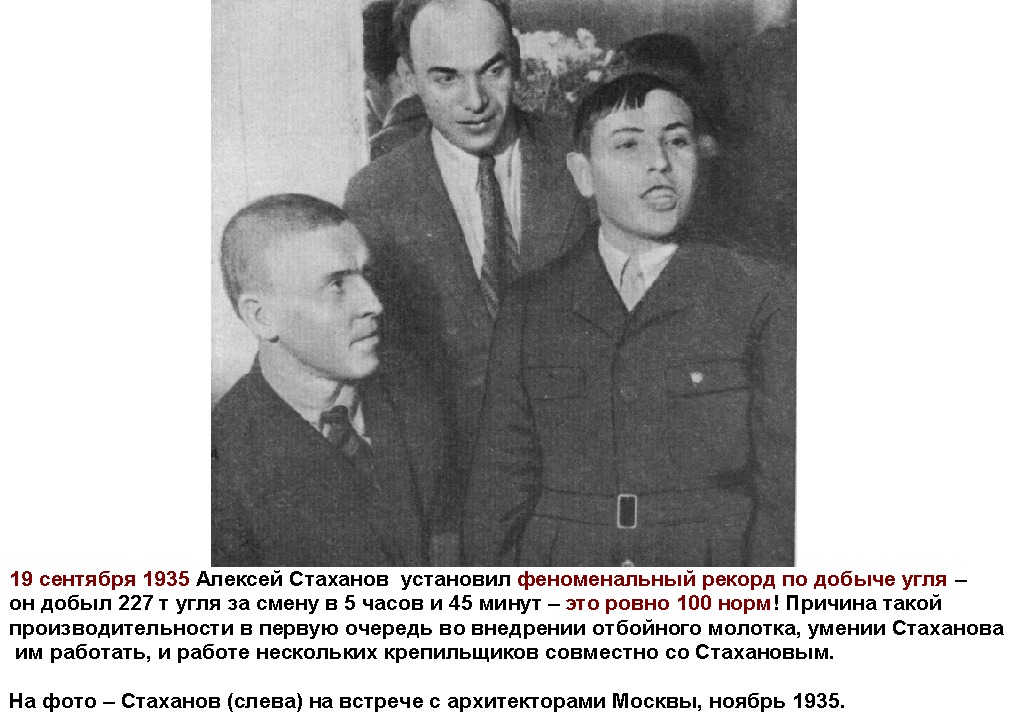 19 сентября 1935 Алексей Стаханов установил феноменальный рекорд по добыче угля – он добыл 227 т угля за смену в 5 часов и 45 минут – это ровно 100 норм! Причина такой производительности в первую очередь во внедрении отбойного молотка, умении Стаханова им работать, и работе нескольких крепильщиков совместно со Стахановым.

На фото – Стаханов (слева) на встрече с архитекторами Москвы, ноябрь 1935.